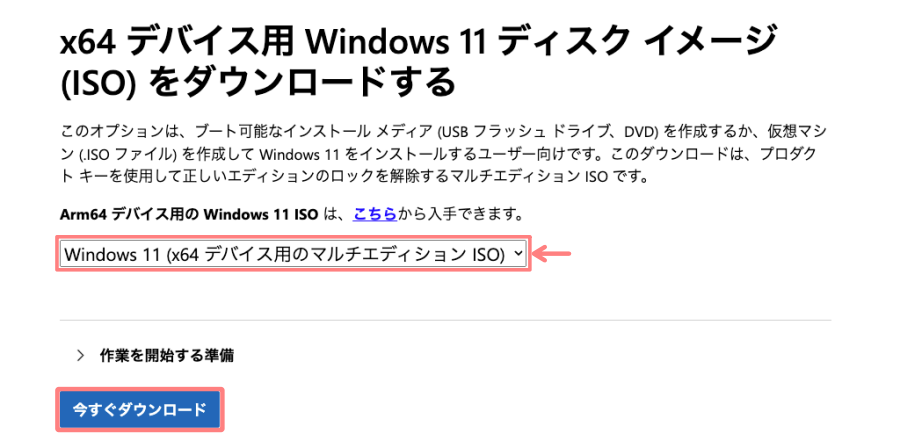 x64 デバイス用 Windows 11 ディスク イメージ (ISO) をダウンロードする

このオプションは、ブート可能なインストール メディア (USB フラッシュ ドライブ、DVD) を作成するか、仮想マシン (.ISO ファイル) を作成して Windows 11 をインストールするユーザー向けです。このダウンロードは、プロダクト キーを使用して正しいエディションのロックを解除するマルチエディション ISO です。

Arm64 デバイス用の Windows 11 ISO は、こちらから入手できます。

Windows 11 (x64 デバイス用のマルチエディション ISO)

作業を開始する準備

今すぐダウンロード